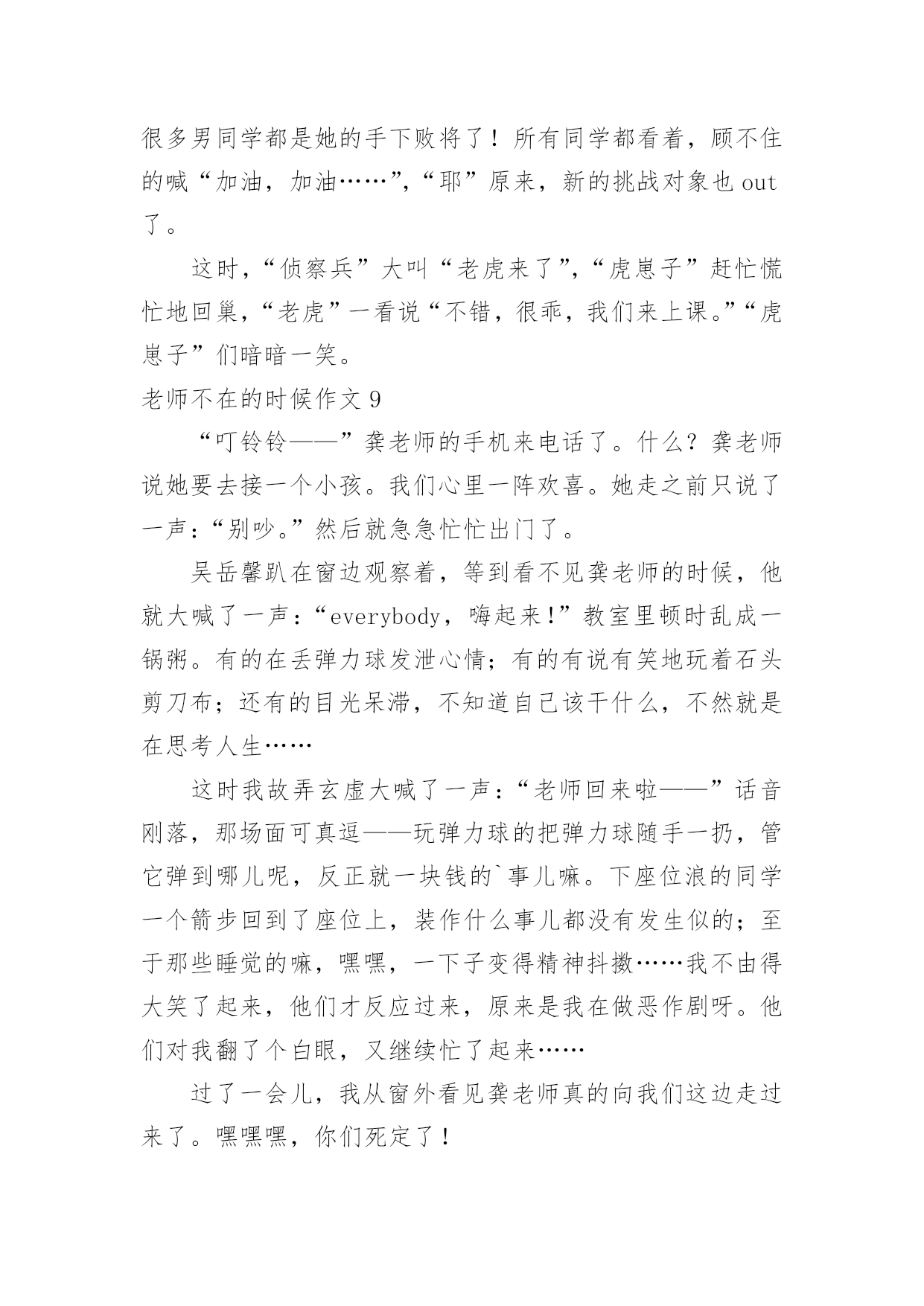 很多男同学都是她的手下败将了！所有同学都看着，顾不住的喊“加油，加油……”，“耶”原来，新的挑战对象也 out 了。

这时，“侦察兵”大叫“老虎来了”，“虎崽子”赶忙慌忙地回巢，“老虎”一看说“不错，很乖，我们来上课。”“虎崽子”们暗暗一笑。

老师不在的时候作文 9

“叮铃铃——”龚老师的手机来电话了。什么？龚老师说她要去接一个小孩。我们心里一阵欢喜。她走之前只说了一声：“别吵。”然后就急急忙忙出门了。

吴岳馨趴在窗边观察着，等到看不见龚老师的时候，他就大喊了一声：“everybody，嗨起来！”教室里顿时乱成一锅粥。有的在丢弹力球发泄心情；有的有说有笑地玩着石头剪刀布；还有的目光呆滞，不知道自己该干什么，不然就是在思考人生……

这时我故弄玄虚大喊了一声：“老师回来啦——”话音刚落，那场面可真逗——玩弹力球的把弹力球随手一扔，管它弹到哪儿呢，反正就一块钱的`事儿嘛。下座位浪的同学一个箭步回到了座位上，装作什么事儿都没有发生似的；至于那些睡觉的嘛，嘿嘿，一下子变得精神抖擞……我不由得大笑了起来，他们才反应过来，原来是我在做恶作剧呀。他们对我翻了个白眼，又继续忙了起来……

过了一会儿，我从窗外看见龚老师真的向我们这边走过来了。嘿嘿嘿，你们死定了！